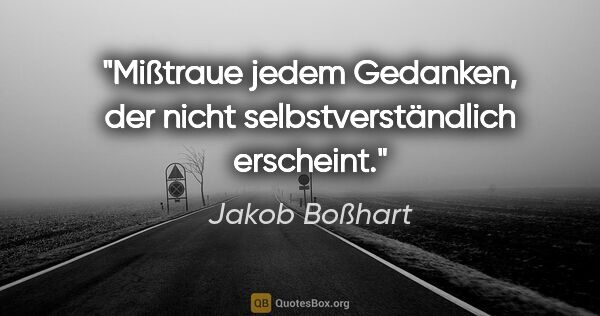 "Mißtraue jedem Gedanken, der nicht selbstverständlich erscheint."

Jakob Boßhart

QB QuotesBox.org